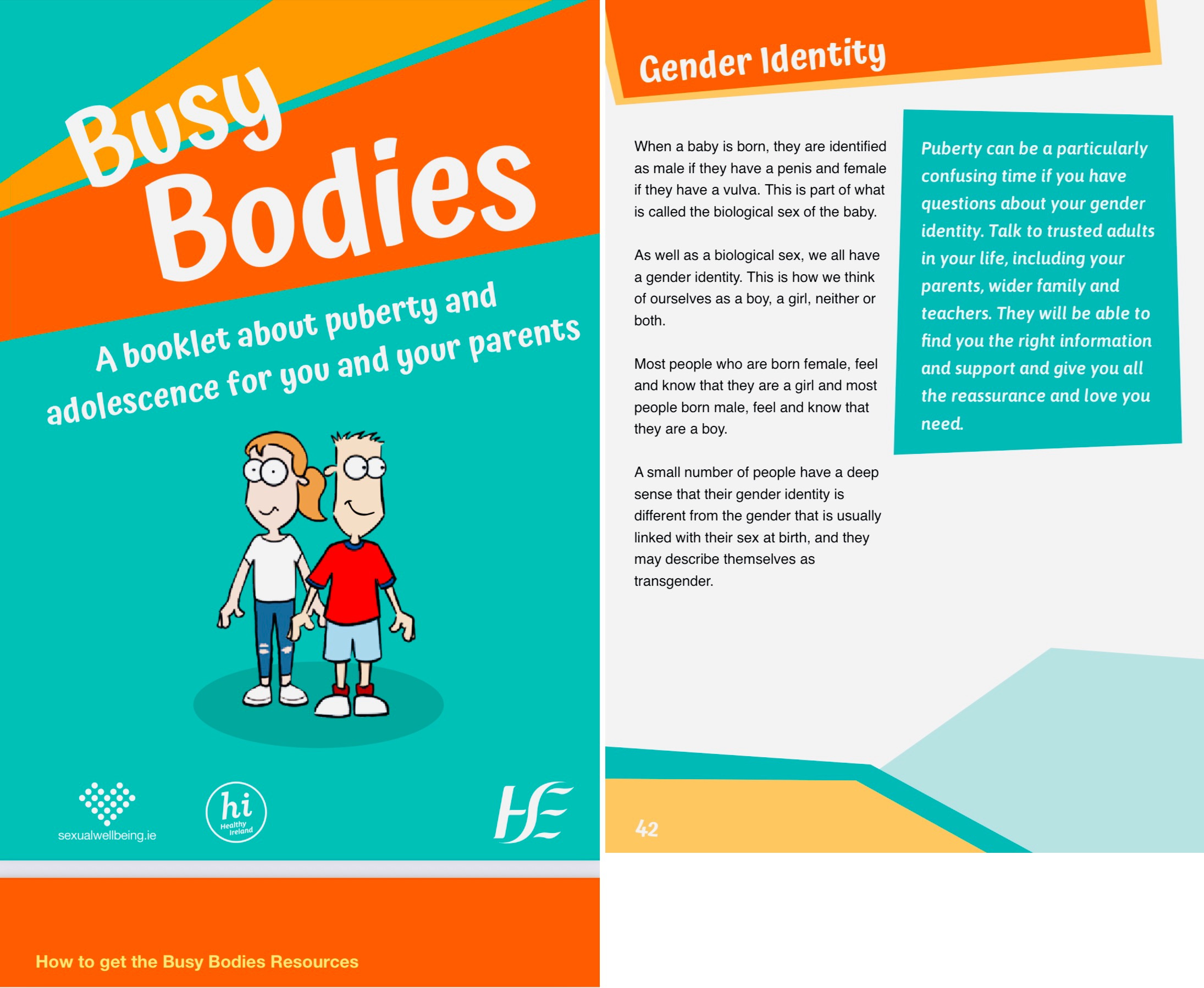 Busy Bodies

A booklet about puberty and adolescence for you and your parents

sexualwellbeing.ie

hi Healthy Ireland

HSE

How to get the Busy Bodies Resources

Gender Identity

When a baby is born, they are identified as male if they have a penis and female if they have a vulva. This is part of what is called the biological sex of the baby.

As well as a biological sex, we all have a gender identity. This is how we think of ourselves as a boy, a girl, neither or both.

Most people who are born female, feel and know that they are a girl and most people born male, feel and know that they are a boy.

A small number of people have a deep sense that their gender identity is different from the gender that is usually linked with their sex at birth, and they may describe themselves as transgender.

Puberty can be a particularly confusing time if you have questions about your gender identity. Talk to trusted adults in your life, including your parents, wider family and teachers. They will be able to find you the right information and support and give you all the reassurance and love you need.

42